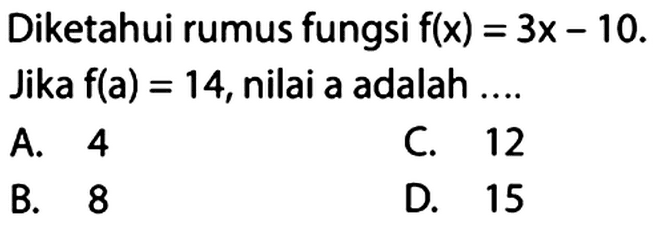 Diketahui rumus fungsi $f(x) = 3x - 10$.
Jika $f(a) = 14$, nilai a adalah ....

A. 4
B. 8
C. 12
D. 15